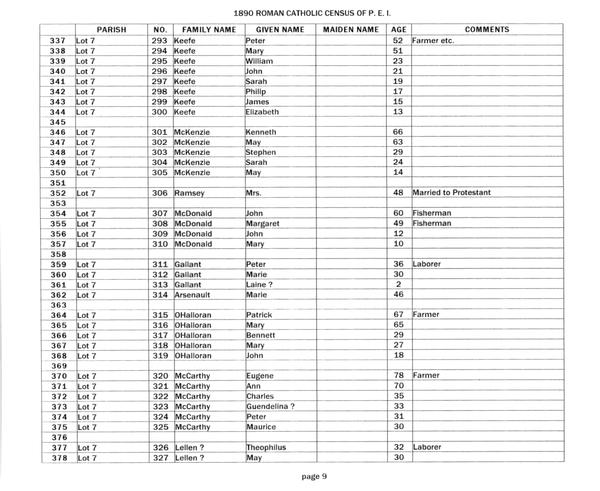 1890 ROMAN CATHOLIC CENSUS OF P. E. I.

| | PARISH | NO. | FAMILY NAME | GIVEN NAME | MAIDEN NAME | AGE | COMMENTS |
|---|---|---|---|---|---|---|---|
| 337 | Lot 7 | 293 | Keefe | Peter | | 52 | Farmer etc. |
| 338 | Lot 7 | 294 | Keefe | Mary | | 51 | |
| 339 | Lot 7 | 295 | Keefe | William | | 23 | |
| 340 | Lot 7 | 296 | Keefe | John | | 21 | |
| 341 | Lot 7 | 297 | Keefe | Sarah | | 19 | |
| 342 | Lot 7 | 298 | Keefe | Philip | | 17 | |
| 343 | Lot 7 | 299 | Keefe | James | | 15 | |
| 344 | Lot 7 | 300 | Keefe | Elizabeth | | 13 | |
| 345 | | | | | | | |
| 346 | Lot 7 | 301 | McKenzie | Kenneth | | 66 | |
| 347 | Lot 7 | 302 | McKenzie | May | | 63 | |
| 348 | Lot 7 | 303 | McKenzie | Stephen | | 29 | |
| 349 | Lot 7 | 304 | McKenzie | Sarah | | 24 | |
| 350 | Lot 7 | 305 | McKenzie | May | | 14 | |
| 351 | | | | | | | |
| 352 | Lot 7 | 306 | Ramsey | Mrs. | | 48 | Married to Protestant |
| 353 | | | | | | | |
| 354 | Lot 7 | 307 | McDonald | John | | 60 | Fisherman |
| 355 | Lot 7 | 308 | McDonald | Margaret | | 49 | Fisherman |
| 356 | Lot 7 | 309 | McDonald | John | | 12 | |
| 357 | Lot 7 | 310 | McDonald | Mary | | 10 | |
| 358 | | | | | | | |
| 359 | Lot 7 | 311 | Gallant | Peter | | 36 | Laborer |
| 360 | Lot 7 | 312 | Gallant | Marie | | 30 | |
| 361 | Lot 7 | 313 | Gallant | Laine ? | | 2 | |
| 362 | Lot 7 | 314 | Arsenault | Marie | | 46 | |
| 363 | | | | | | | |
| 364 | Lot 7 | 315 | OHalloran | Patrick | | 67 | Farmer |
| 365 | Lot 7 | 316 | OHalloran | Mary | | 65 | |
| 366 | Lot 7 | 317 | OHalloran | Bennett | | 29 | |
| 367 | Lot 7 | 318 | OHalloran | Mary | | 27 | |
| 368 | Lot 7 | 319 | OHalloran | John | | 18 | |
| 369 | | | | | | | |
| 370 | Lot 7 | 320 | McCarthy | Eugene | | 78 | Farmer |
| 371 | Lot 7 | 321 | McCarthy | Ann | | 70 | |
| 372 | Lot 7 | 322 | McCarthy | Charles | | 35 | |
| 373 | Lot 7 | 323 | McCarthy | Guendelina ? | | 33 | |
| 374 | Lot 7 | 324 | McCarthy | Peter | | 31 | |
| 375 | Lot 7 | 325 | McCarthy | Maurice | | 30 | |
| 376 | | | | | | | |
| 377 | Lot 7 | 326 | Lellen ? | Theophilus | | 32 | Laborer |
| 378 | Lot 7 | 327 | Lellen ? | May | | 30 | |

page 9